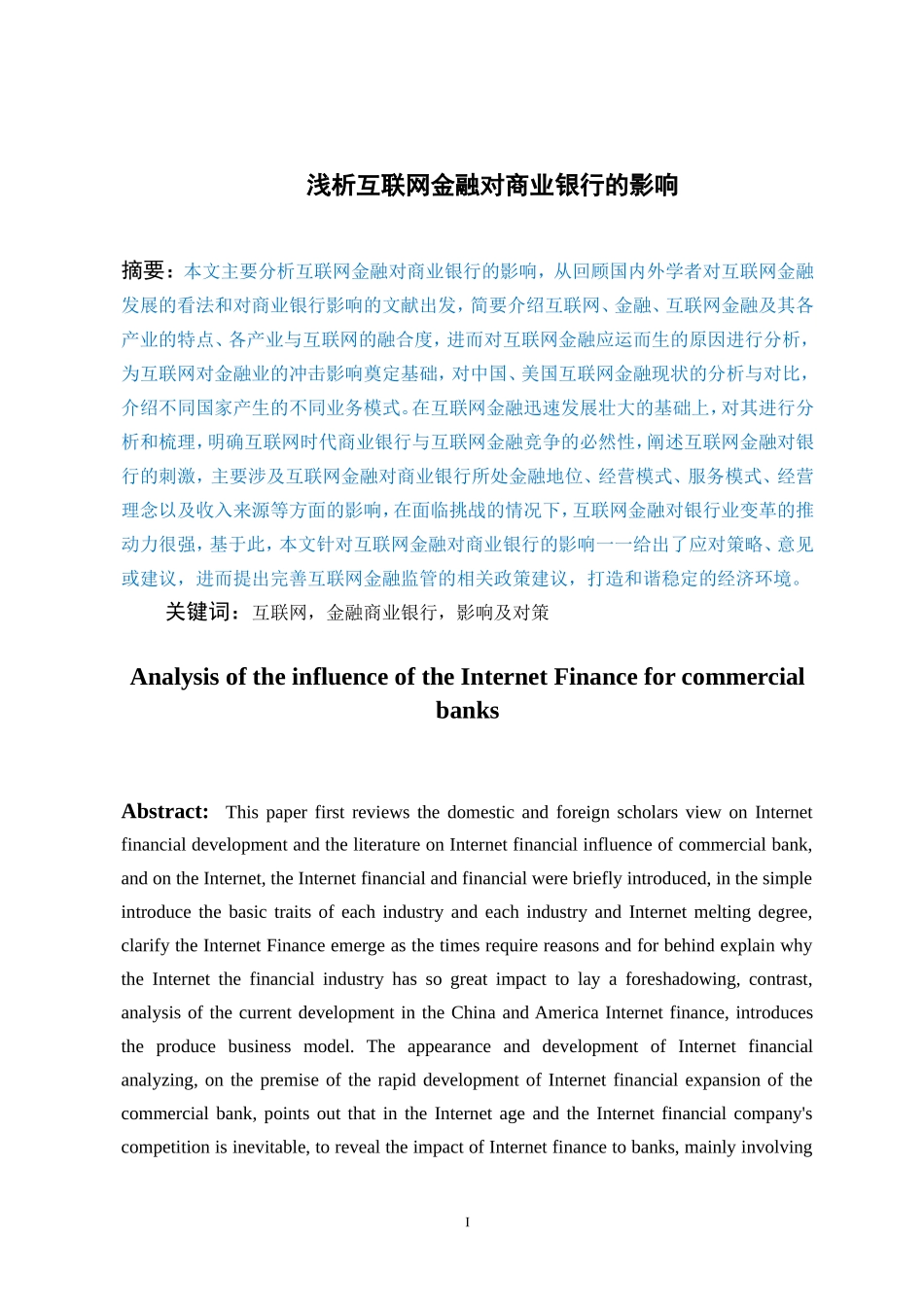 浅析互联网金融对商业银行的影响

摘要：本文主要分析互联网金融对商业银行的影响，从回顾国内外学者对互联网金融发展的看法和对商业银行影响的文献出发，简要介绍互联网、金融、互联网金融及其各产业的特点、各产业与互联网的融合度，进而对互联网金融应运而生的原因进行分析，为互联网对金融业的冲击影响奠定基础，对中国、美国互联网金融现状的分析与对比，介绍不同国家产生的不同业务模式。在互联网金融迅速发展壮大的基础上，对其进行分析和梳理，明确互联网时代商业银行与互联网金融竞争的必然性，阐述互联网金融对银行的刺激，主要涉及互联网金融对商业银行所处金融地位、经营模式、服务模式、经营理念以及收入来源等方面的影响，在面临挑战的情况下，互联网金融对银行业变革的推动力很强，基于此，本文针对互联网金融对商业银行的影响一一给出了应对策略、意见或建议，进而提出完善互联网金融监管的相关政策建议，打造和谐稳定的经济环境。

关键词：互联网，金融商业银行，影响及对策

Analysis of the influence of the Internet Finance for commercial banks

Abstract: This paper first reviews the domestic and foreign scholars view on Internet financial development and the literature on Internet financial influence of commercial bank, and on the Internet, the Internet financial and financial were briefly introduced, in the simple introduce the basic traits of each industry and each industry and Internet melting degree, clarify the Internet Finance emerge as the times require reasons and for behind explain why the Internet the financial industry has so great impact to lay a foreshadowing, contrast, analysis of the current development in the China and America Internet finance, introduces the produce business model. The appearance and development of Internet financial analyzing, on the premise of the rapid development of Internet financial expansion of the commercial bank, points out that in the Internet age and the Internet financial company's competition is inevitable, to reveal the impact of Internet finance to banks, mainly involving

I